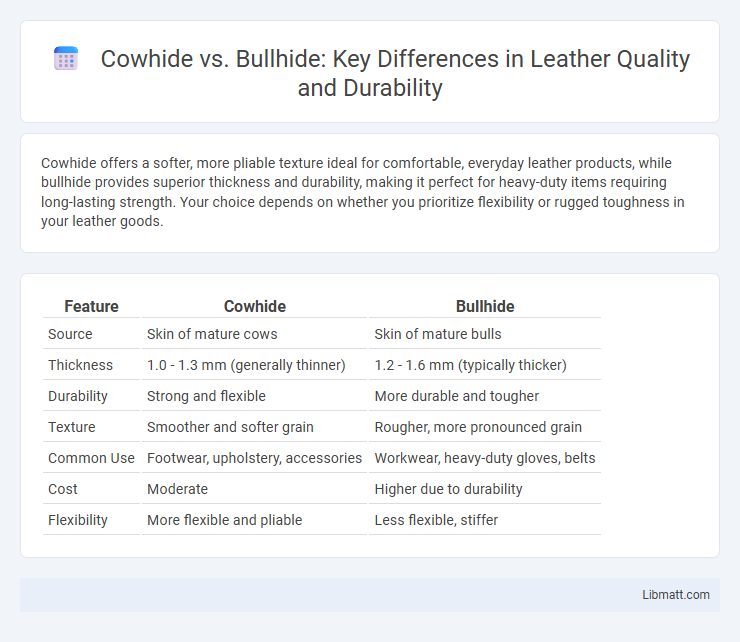 Cowhide vs. Bullhide: Key Differences in Leather Quality and Durability

Cowhide offers a softer, more pliable texture ideal for comfortable, everyday leather products, while bullhide provides superior thickness and durability, making it perfect for heavy-duty items requiring long-lasting strength. Your choice depends on whether you prioritize flexibility or rugged toughness in your leather goods.

| Feature | Cowhide | Bullhide |
|---|---|---|
| Source | Skin of mature cows | Skin of mature bulls |
| Thickness | 1.0 - 1.3 mm (generally thinner) | 1.2 - 1.6 mm (typically thicker) |
| Durability | Strong and flexible | More durable and tougher |
| Texture | Smoother and softer grain | Rougher, more pronounced grain |
| Common Use | Footwear, upholstery, accessories | Workwear, heavy-duty gloves, belts |
| Cost | Moderate | Higher due to durability |
| Flexibility | More flexible and pliable | Less flexible, stiffer |

Libmatt.com